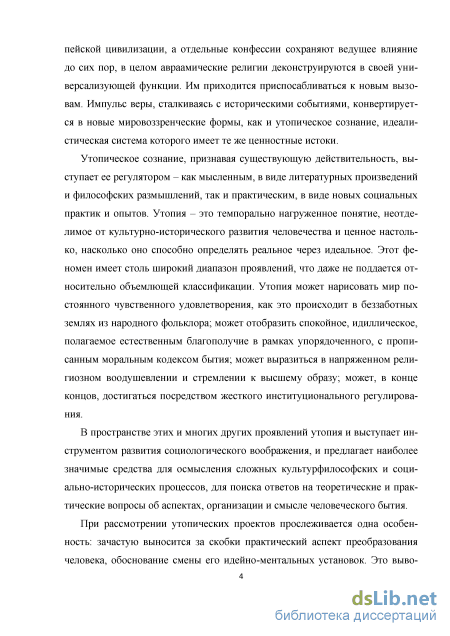 пейской цивилизации, а отдельные конфессии сохраняют ведущее влияние до сих пор, в целом авраамические религии деконструируются в своей универсализующей функции. Им приходится приспосабливаться к новым вызовам. Импульс веры, сталкиваясь с историческими событиями, конвертируется в новые мировоззренческие формы, как и утопическое сознание, идеалистическая система которого имеет те же ценностные истоки.

Утопическое сознание, признавая существующую действительность, выступает ее регулятором – как мысленным, в виде литературных произведений и философских размышлений, так и практическим, в виде новых социальных практик и опытов. Утопия – это темпорально нагруженное понятие, неотделимое от культурно-исторического развития человечества и ценное настолько, насколько оно способно определять реальное через идеальное. Этот феномен имеет столь широкий диапазон проявлений, что даже не поддается относительно объемлющей классификации. Утопия может нарисовать мир постоянного чувственного удовлетворения, как это происходит в беззаботных землях из народного фольклора; может отобразить спокойное, идиллическое, полагаемое естественным благополучие в рамках упорядоченного, с прописанным моральным кодексом бытия; может выразиться в напряженном религиозном воодушевлении и стремлении к высшему образу; может, в конце концов, достигаться посредством жесткого институционального регулирования.

В пространстве этих и многих других проявлений утопия и выступает инструментом развития социологического воображения, и предлагает наиболее значимые средства для осмысления сложных культурфилософских и социально-исторических процессов, для поиска ответов на теоретические и практические вопросы об аспектах, организации и смысле человеческого бытия.

При рассмотрении утопических проектов прослеживается одна особенность: зачастую выносится за скобки практический аспект преобразования человека, обоснование смены его идейно-ментальных установок. Это выво-

4

dsLib.net
библиотека диссертаций